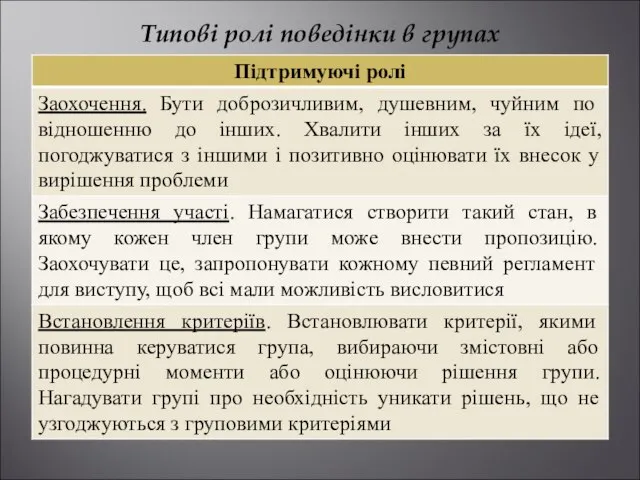 Типові ролі поведінки в групах

| Підтримуючі ролі |
|---|
| Заохочення. Бути доброзичливим, душевним, чуйним по відношенню до інших. Хвалити інших за їх ідеї, погоджуватися з іншими і позитивно оцінювати їх внесок у вирішення проблеми |
| Забезпечення участі. Намагатися створити такий стан, в якому кожен член групи може внести пропозицію. Заохочувати це, запропонувати кожному певний регламент для виступу, щоб всі мали можливість висловитися |
| Встановлення критеріїв. Встановлювати критерії, якими повинна керуватися група, вибираючи змістовні або процедурні моменти або оцінюючи рішення групи. Нагадувати групі про необхідність уникати рішень, що не узгоджуються з груповими критеріями |